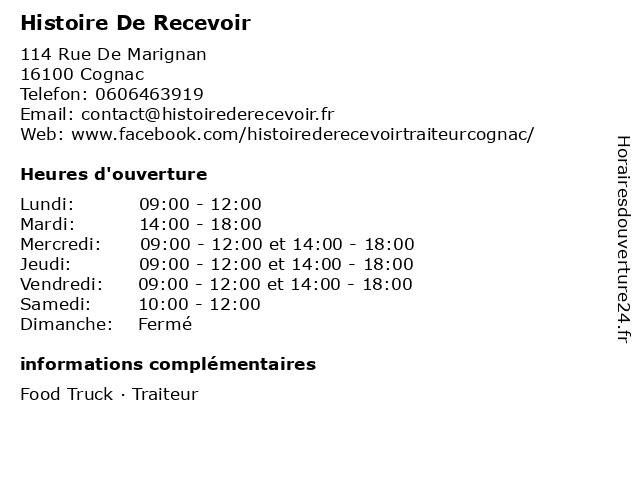 Histoire De Recevoir

114 Rue De Marignan
16100 Cognac
Telefon: 0606463919
Email: contact@histoirederecevoir.fr
Web: www.facebook.com/histoirederecevoirtraiteurcognac/

Heures d'ouverture

| | |
|---|---|
| Lundi: | 09:00 - 12:00 |
| Mardi: | 14:00 - 18:00 |
| Mercredi: | 09:00 - 12:00 et 14:00 - 18:00 |
| Jeudi: | 09:00 - 12:00 et 14:00 - 18:00 |
| Vendredi: | 09:00 - 12:00 et 14:00 - 18:00 |
| Samedi: | 10:00 - 12:00 |
| Dimanche: | Fermé |

informations complémentaires

Food Truck · Traiteur

Horairesdouverture24.fr